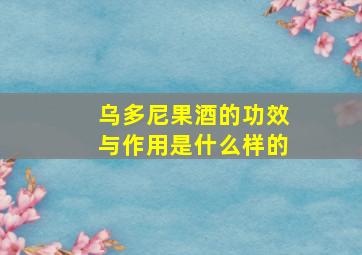 乌多尼果酒的功效与作用是什么样的